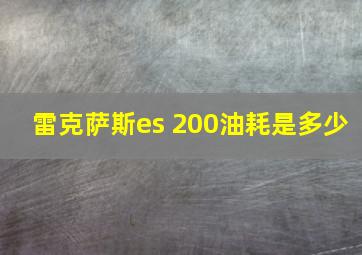 雷克萨斯es 200油耗是多少